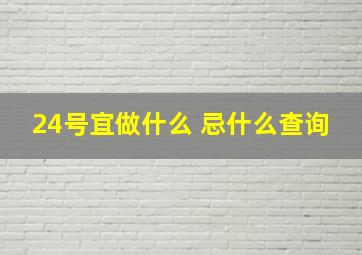 24号宜做什么 忌什么查询